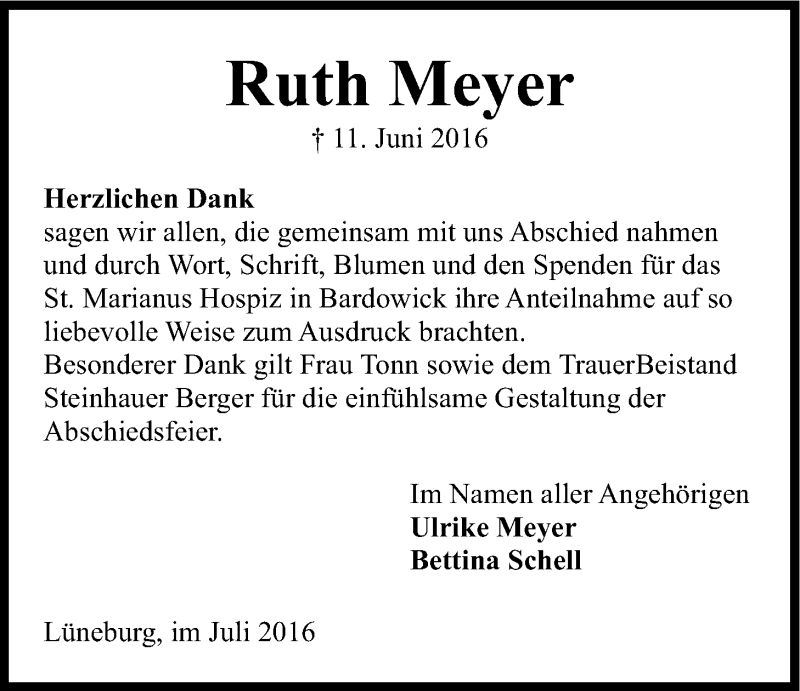 Ruth Meyer
† 11. Juni 2016

Herzlichen Dank
sagen wir allen, die gemeinsam mit uns Abschied nahmen und durch Wort, Schrift, Blumen und den Spenden für das St. Marianus Hospiz in Bardowick ihre Anteilnahme auf so liebevolle Weise zum Ausdruck brachten.
Besonderer Dank gilt Frau Tonn sowie dem TrauerBeistand Steinhauer Berger für die einfühlsame Gestaltung der Abschiedsfeier.

Im Namen aller Angehörigen
Ulrike Meyer
Bettina Schell

Lüneburg, im Juli 2016